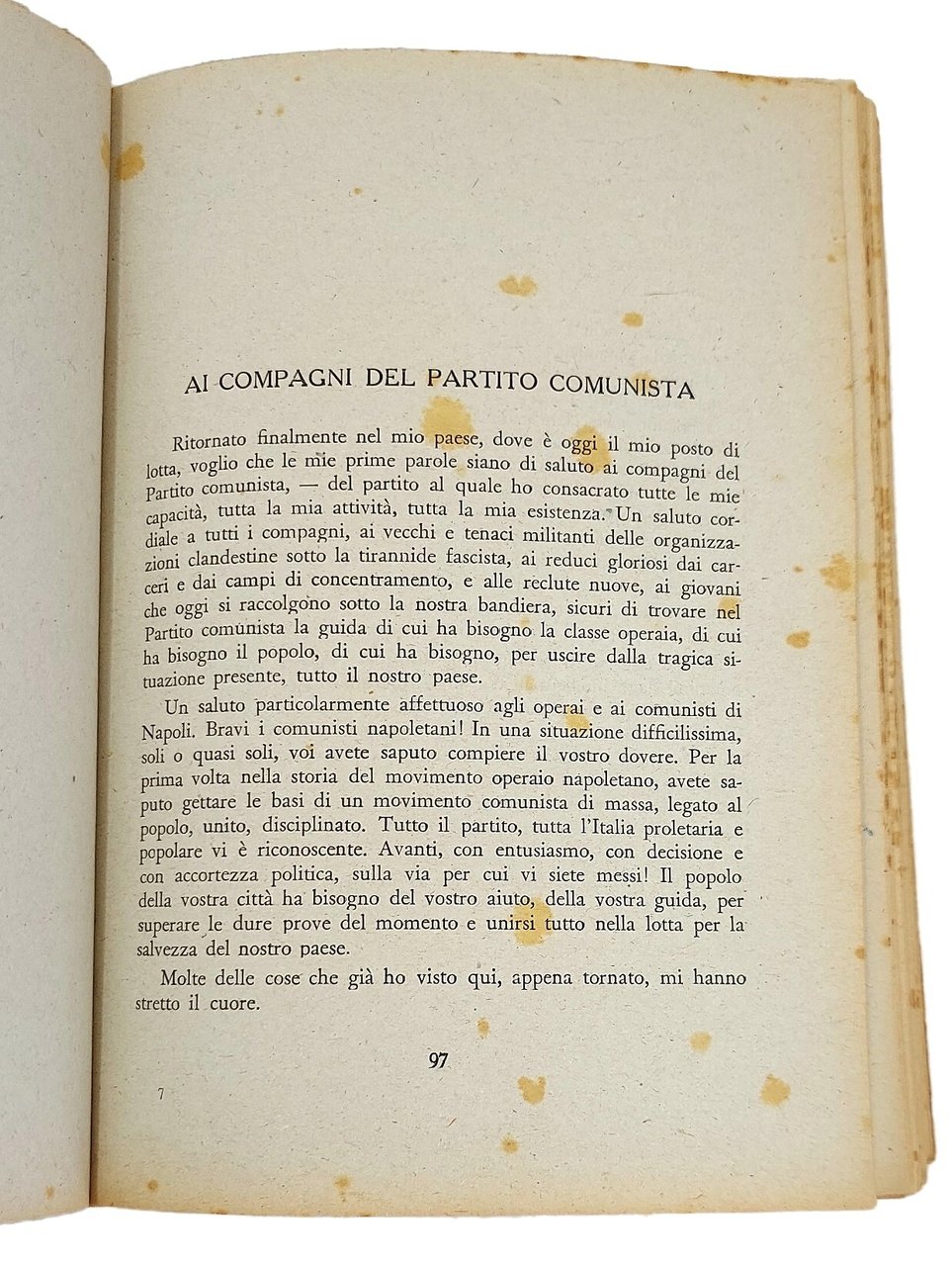 AI COMPAGNI DEL PARTITO COMUNISTA

Ritornato finalmente nel mio paese, dove è oggi il mio posto di lotta, voglio che le mie prime parole siano di saluto ai compagni del Partito comunista, — del partito al quale ho consacrato tutte le mie capacità, tutta la mia attività, tutta la mia esistenza. Un saluto cordiale a tutti i compagni, ai vecchi e tenaci militanti delle organizzazioni clandestine sotto la tirannide fascista, ai reduci gloriosi dai carceri e dai campi di concentramento, e alle reclute nuove, ai giovani che oggi si raccolgono sotto la nostra bandiera, sicuri di trovare nel Partito comunista la guida di cui ha bisogno la classe operaia, di cui ha bisogno il popolo, di cui ha bisogno, per uscire dalla tragica situazione presente, tutto il nostro paese.

Un saluto particolarmente affettuoso agli operai e ai comunisti di Napoli. Bravi i comunisti napoletani! In una situazione difficilissima, soli o quasi soli, voi avete saputo compiere il vostro dovere. Per la prima volta nella storia del movimento operaio napoletano, avete saputo gettare le basi di un movimento comunista di massa, legato al popolo, unito, disciplinato. Tutto il partito, tutta l'Italia proletaria e popolare vi è riconoscente. Avanti, con entusiasmo, con decisione e con accortezza politica, sulla via per cui vi siete messi! Il popolo della vostra città ha bisogno del vostro aiuto, della vostra guida, per superare le dure prove del momento e unirsi tutto nella lotta per la salvezza del nostro paese.

Molte delle cose che già ho visto qui, appena tornato, mi hanno stretto il cuore.

97

7